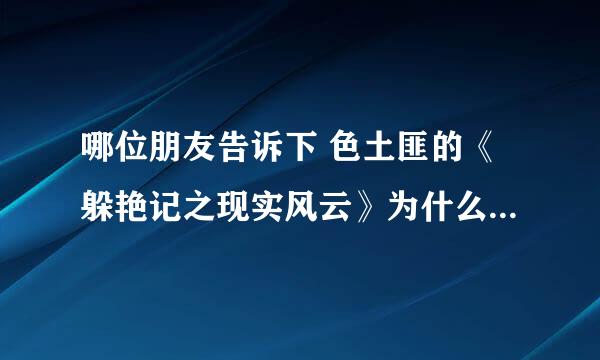 哪位朋友告诉下 色土匪的《躲艳记之现实风云》为什么...